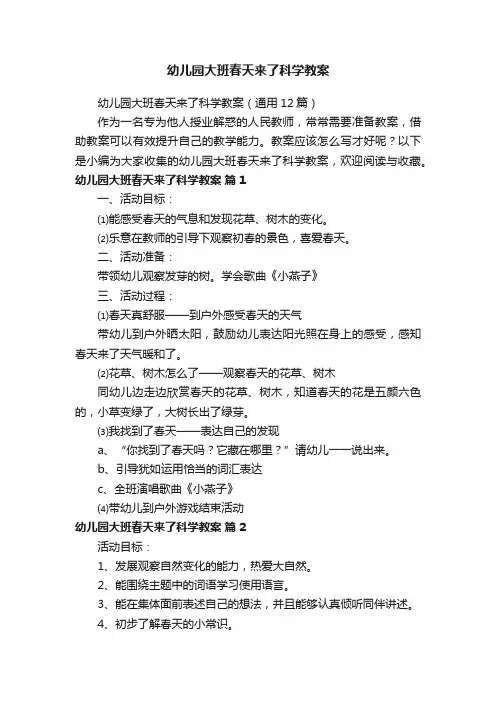 幼儿园大班春天来了科学教案

幼儿园大班春天来了科学教案（通用12篇）

作为一名专为他人授业解惑的人民教师，常常需要准备教案，借助教案可以有效提升自己的教学能力。教案应该怎么写才好呢？以下是小编为大家收集的幼儿园大班春天来了科学教案，欢迎阅读与收藏。

幼儿园大班春天来了科学教案 篇1

一、活动目标：

⑴能感受春天的气息和发现花草、树木的变化。

⑵乐意在教师的引导下观察初春的景色，喜爱春天。

二、活动准备：

带领幼儿观察发芽的树。学会歌曲《小燕子》

三、活动过程：

⑴春天真舒服——到户外感受春天的天气

带幼儿到户外晒太阳，鼓励幼儿表达阳光照在身上的感受，感知春天来了天气暖和了。

⑵花草、树木怎么了——观察春天的花草、树木

同幼儿边走边欣赏春天的花草、树木，知道春天的花是五颜六色的，小草变绿了，大树长出了绿芽。

⑶我找到了春天——表达自己的发现

a、“你找到了春天吗？它藏在哪里？”请幼儿一一说出来。

b、引导犹如运用恰当的词汇表达

c、全班演唱歌曲《小燕子》

⑷带幼儿到户外游戏结束活动

幼儿园大班春天来了科学教案 篇2

活动目标：

1、发展观察自然变化的能力，热爱大自然。

2、能围绕主题中的词语学习使用语言。

3、能在集体面前表述自己的想法，并且能够认真倾听同伴讲述。

4、初步了解春天的小常识。